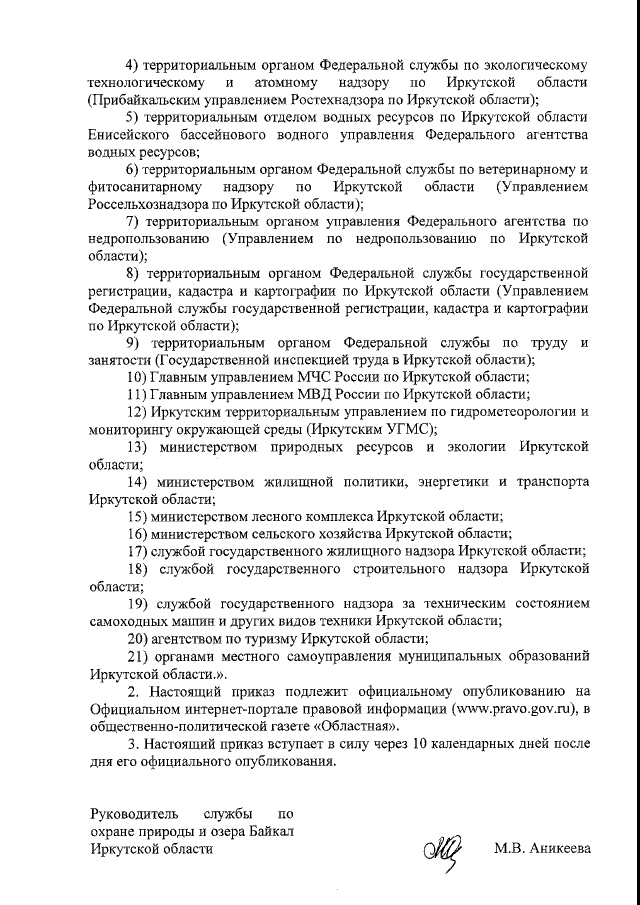 4) территориальным органом Федеральной службы по экологическому технологическому и атомному надзору по Иркутской области (Прибайкальским управлением Ростехнадзора по Иркутской области);

5) территориальным отделом водных ресурсов по Иркутской области Енисейского бассейнового водного управления Федерального агентства водных ресурсов;

6) территориальным органом Федеральной службы по ветеринарному и фитосанитарному надзору по Иркутской области (Управлением Россельхознадзора по Иркутской области);

7) территориальным органом управления Федерального агентства по недропользованию (Управлением по недропользованию по Иркутской области);

8) территориальным органом Федеральной службы государственной регистрации, кадастра и картографии по Иркутской области (Управлением Федеральной службы государственной регистрации, кадастра и картографии по Иркутской области);

9) территориальным органом Федеральной службы по труду и занятости (Государственной инспекцией труда в Иркутской области);

10) Главным управлением МЧС России по Иркутской области;

11) Главным управлением МВД России по Иркутской области;

12) Иркутским территориальным управлением по гидрометеорологии и мониторингу окружающей среды (Иркутским УГМС);

13) министерством природных ресурсов и экологии Иркутской области;

14) министерством жилищной политики, энергетики и транспорта Иркутской области;

15) министерством лесного комплекса Иркутской области;

16) министерством сельского хозяйства Иркутской области;

17) службой государственного жилищного надзора Иркутской области;

18) службой государственного строительного надзора Иркутской области;

19) службой государственного надзора за техническим состоянием самоходных машин и других видов техники Иркутской области;

20) агентством по туризму Иркутской области;

21) органами местного самоуправления муниципальных образований Иркутской области.».

2. Настоящий приказ подлежит официальному опубликованию на Официальном интернет-портале правовой информации (www.pravo.gov.ru), в общественно-политической газете «Областная».

3. Настоящий приказ вступает в силу через 10 календарных дней после дня его официального опубликования.

Руководитель службы по охране природы и озера Байкал Иркутской области

М.В. Аникеева